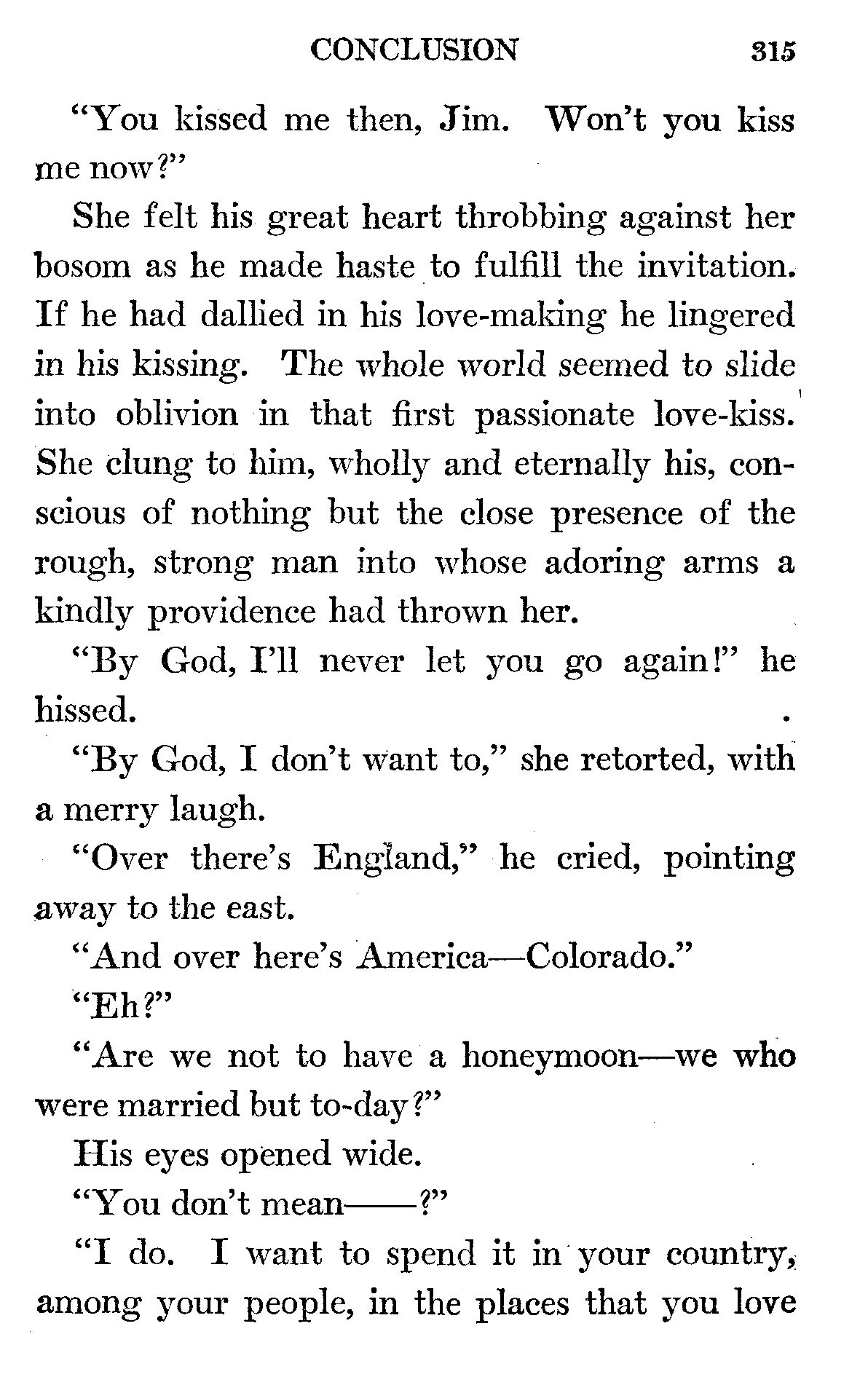 CONCLUSION 315

"You kissed me then, Jim. Won't you kiss me now?"

She felt his great heart throbbing against her bosom as he made haste to fulfill the invitation. If he had dallied in his love-making he lingered in his kissing. The whole world seemed to slide into oblivion in that first passionate love-kiss. She clung to him, wholly and eternally his, conscious of nothing but the close presence of the rough, strong man into whose adoring arms a kindly providence had thrown her.

"By God, I'll never let you go again!" he hissed.

"By God, I don't want to," she retorted, with a merry laugh.

"Over there's England," he cried, pointing away to the east.

"And over here's America—Colorado."

"Eh?"

"Are we not to have a honeymoon—we who were married but to-day?"

His eyes opened wide.

"You don't mean——?"

"I do. I want to spend it in your country, among your people, in the places that you love